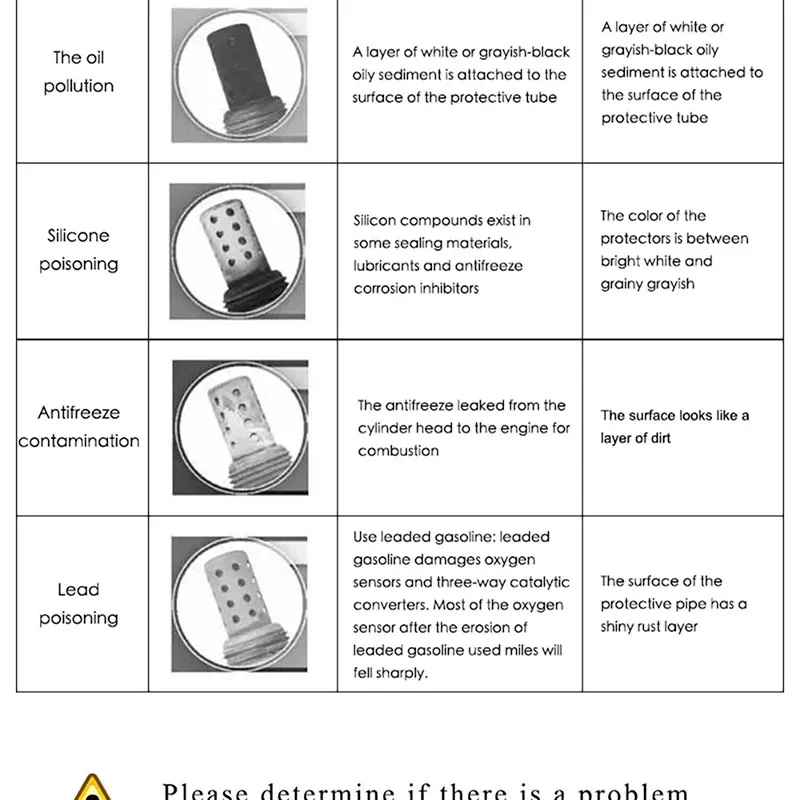 | The oil pollution | | A layer of white or grayish-black oily sediment is attached to the surface of the protective tube | A layer of white or grayish-black oily sediment is attached to the surface of the protective tube |
|---|---|---|---|
| Silicone poisoning | | Silicon compounds exist in some sealing materials, lubricants and antifreeze corrosion inhibitors | The color of the protectors is between bright white and grainy grayish |
| Antifreeze contamination | | The antifreeze leaked from the cylinder head to the engine for combustion | The surface looks like a layer of dirt |
| Lead poisoning | | Use leaded gasoline: leaded gasoline damages oxygen sensors and three-way catalytic converters. Most of the oxygen sensor after the erosion of leaded gasoline used miles will fell sharply. | The surface of the protective pipe has a shiny rust layer |

Please determine if there is a problem